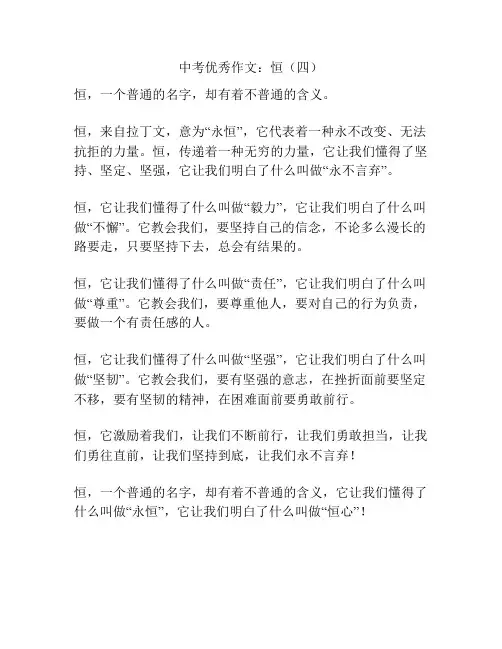 中考优秀作文：恒（四）

恒，一个普通的名字，却有着不普通的含义。

恒，来自拉丁文，意为“永恒”，它代表着一种永不改变、无法抗拒的力量。恒，传递着一种无穷的力量，它让我们懂得了坚持、坚定、坚强，它让我们明白了什么叫做“永不言弃”。

恒，它让我们懂得了什么叫做“毅力”，它让我们明白了什么叫做“不懈”。它教会我们，要坚持自己的信念，不论多么漫长的路要走，只要坚持下去，总会有结果的。

恒，它让我们懂得了什么叫做“责任”，它让我们明白了什么叫做“尊重”。它教会我们，要尊重他人，要对自己的行为负责，要做一个有责任感的人。

恒，它让我们懂得了什么叫做“坚强”，它让我们明白了什么叫做“坚韧”。它教会我们，要有坚强的意志，在挫折面前要坚定不移，要有坚韧的精神，在困难面前要勇敢前行。

恒，它激励着我们，让我们不断前行，让我们勇敢担当，让我们勇往直前，让我们坚持到底，让我们永不言弃！

恒，一个普通的名字，却有着不普通的含义，它让我们懂得了什么叫做“永恒”，它让我们明白了什么叫做“恒心”！